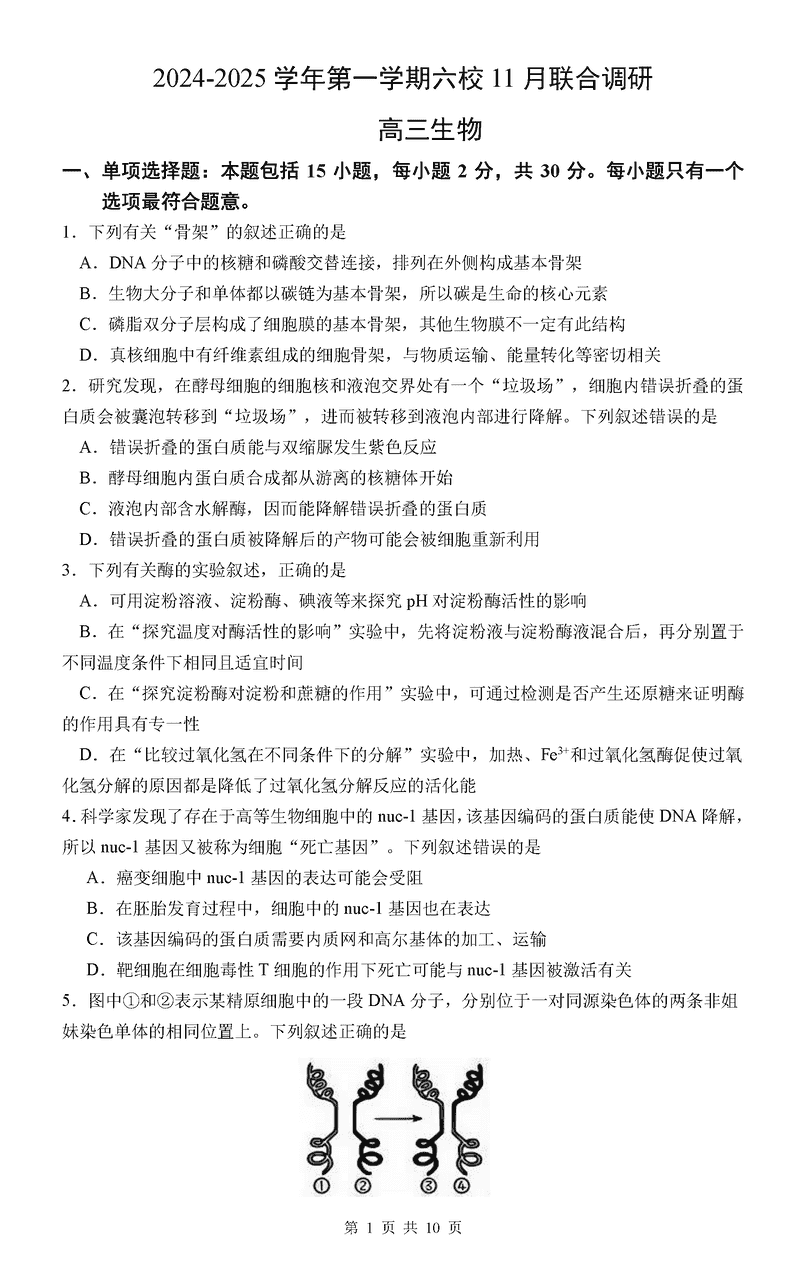 2024-2025 学年第一学期六校 11 月联合调研

高三生物

一、单项选择题：本题包括 15 小题，每小题 2 分，共 30 分。每小题只有一个选项最符合题意。

1．下列有关“骨架”的叙述正确的是

A．DNA 分子中的核糖和磷酸交替连接，排列在外侧构成基本骨架

B．生物大分子和单体都以碳链为基本骨架，所以碳是生命的核心元素

C．磷脂双分子层构成了细胞膜的基本骨架，其他生物膜不一定有此结构

D．真核细胞中有纤维素组成的细胞骨架，与物质运输、能量转化等密切相关

2．研究发现，在酵母细胞的细胞核和液泡交界处有一个“垃圾场”，细胞内错误折叠的蛋白质会被囊泡转移到“垃圾场”，进而被转移到液泡内部进行降解。下列叙述错误的是

A．错误折叠的蛋白质能与双缩脲发生紫色反应

B．酵母细胞内蛋白质合成都从游离的核糖体开始

C．液泡内部含水解酶，因而能降解错误折叠的蛋白质

D．错误折叠的蛋白质被降解后的产物可能会被细胞重新利用

3．下列有关酶的实验叙述，正确的是

A．可用淀粉溶液、淀粉酶、碘液等来探究 pH 对淀粉酶活性的影响

B．在“探究温度对酶活性的影响”实验中，先将淀粉液与淀粉酶液混合后，再分别置于不同温度条件下相同且适宜时间

C．在“探究淀粉酶对淀粉和蔗糖的作用”实验中，可通过检测是否产生还原糖来证明酶的作用具有专一性

D．在“比较过氧化氢在不同条件下的分解”实验中，加热、$Fe^{3+}$和过氧化氢酶促使过氧化氢分解的原因都是降低了过氧化氢分解反应的活化能

4．科学家发现了存在于高等生物细胞中的 nuc-1 基因，该基因编码的蛋白质能使 DNA 降解，所以 nuc-1 基因又被称为细胞“死亡基因”。下列叙述错误的是

A．癌变细胞中 nuc-1 基因的表达可能会受阻

B．在胚胎发育过程中，细胞中的 nuc-1 基因也在表达

C．该基因编码的蛋白质需要内质网和高尔基体的加工、运输

D．靶细胞在细胞毒性 T 细胞的作用下死亡可能与 nuc-1 基因被激活有关

5．图中①和②表示某精原细胞中的一段 DNA 分子，分别位于一对同源染色体的两条非姐妹染色单体的相同位置上。下列叙述正确的是

① ② ③ ④

第 1 页 共 10 页